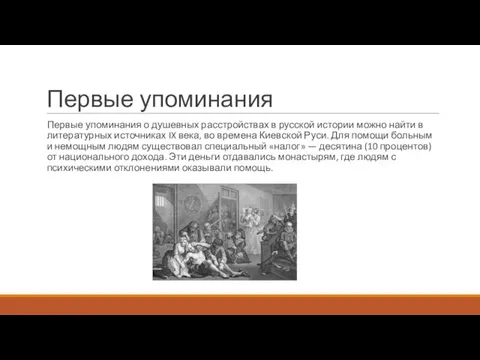 Первые упоминания

Первые упоминания о душевных расстройствах в русской истории можно найти в литературных источниках IX века, во времена Киевской Руси. Для помощи больным и немощным людям существовал специальный «налог» — десятина (10 процентов) от национального дохода. Эти деньги отдавались монастырям, где людям с психическими отклонениями оказывали помощь.